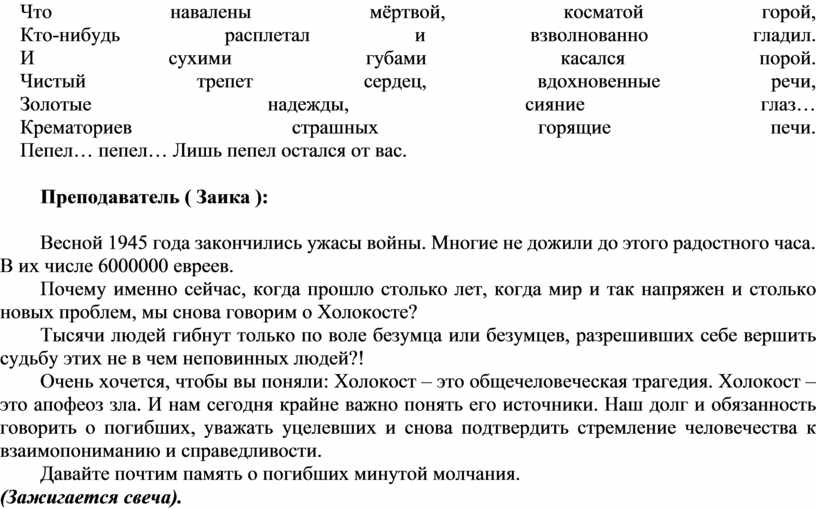 Что навалены мёртвой, косматой горой,
Кто-нибудь расплетал и взволнованно гладил.
И сухими губами касался порой.
Чистый трепет сердец, вдохновенные речи,
Золотые надежды, сияние глаз…
Крематориев страшных горящие печи.
Пепел… пепел… Лишь пепел остался от вас.

Преподаватель ( Заика ):

Весной 1945 года закончились ужасы войны. Многие не дожили до этого радостного часа. В их числе 6000000 евреев.

Почему именно сейчас, когда прошло столько лет, когда мир и так напряжен и столько новых проблем, мы снова говорим о Холокосте?

Тысячи людей гибнут только по воле безумца или безумцев, разрешивших себе вершить судьбу этих не в чем неповинных людей?!

Очень хочется, чтобы вы поняли: Холокост – это общечеловеческая трагедия. Холокост – это апофеоз зла. И нам сегодня крайне важно понять его источники. Наш долг и обязанность говорить о погибших, уважать уцелевших и снова подтвердить стремление человечества к взаимопониманию и справедливости.

Давайте почтим память о погибших минутой молчания.
(Зажигается свеча).